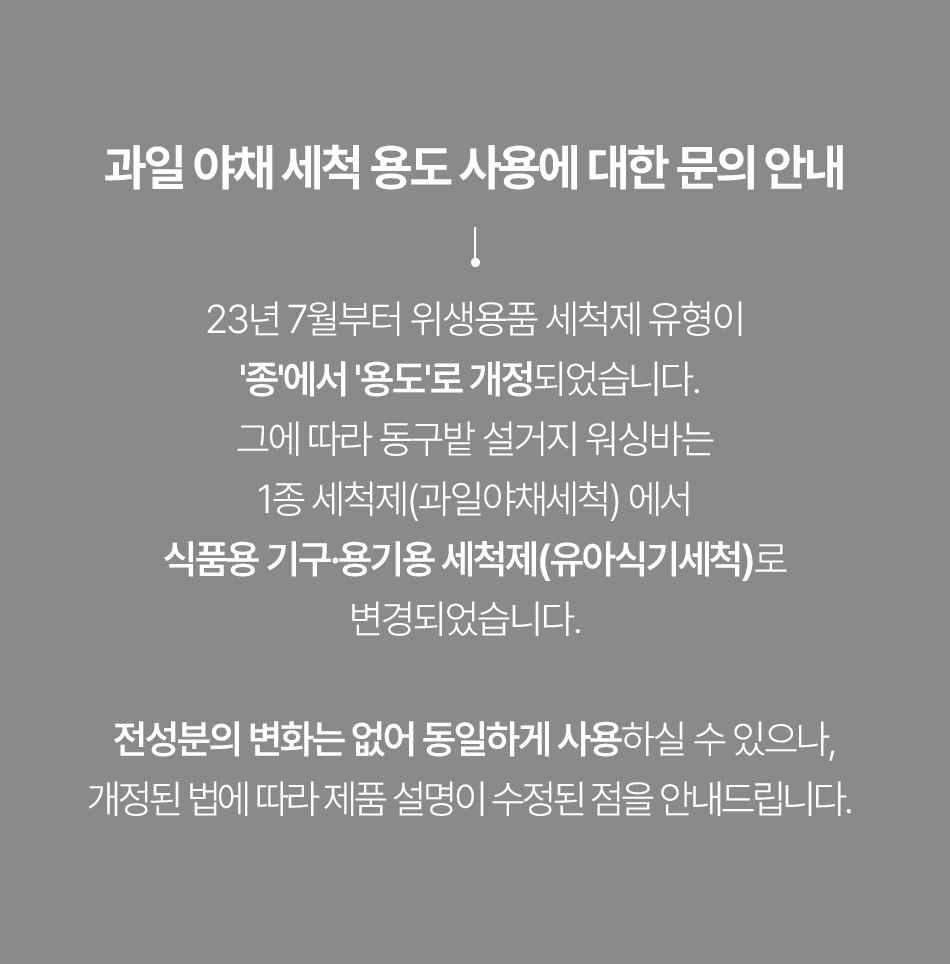 과일 야채 세척 용도 사용에 대한 문의 안내

23년 7월부터 위생용품 세척제 유형이
'종'에서 '용도'로 개정되었습니다.
그에 따라 동구밭 설거지 워싱바는
1종 세척제(과일야채세척) 에서
식품용 기구·용기용 세척제(유아식기세척)로
변경되었습니다.

전성분의 변화는 없어 동일하게 사용하실 수 있으나,
개정된 법에 따라 제품 설명이 수정된 점을 안내드립니다.